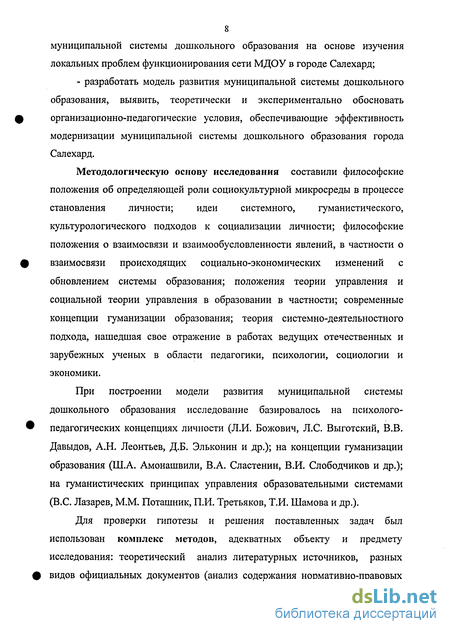 8

муниципальной системы дошкольного образования на основе изучения локальных проблем функционирования сети МДОУ в городе Салехард;

- разработать модель развития муниципальной системы дошкольного образования, выявить, теоретически и экспериментально обосновать организационно-педагогические условия, обеспечивающие эффективность модернизации муниципальной системы дошкольного образования города Салехард.

Методологическую основу исследования составили философские положения об определяющей роли социокультурной микросреды в процессе становления личности; идеи системного, гуманистического, культурологического подходов к социализации личности; философские положения о взаимосвязи и взаимообусловленности явлений, в частности о взаимосвязи происходящих социально-экономических изменений с обновлением системы образования; положения теории управления и социальной теории управления в образовании в частности; современные концепции гуманизации образования; теория системно-деятельностного подхода, нашедшая свое отражение в работах ведущих отечественных и зарубежных ученых в области педагогики, психологии, социологии и экономики.

При построении модели развития муниципальной системы дошкольного образования исследование базировалось на психолого-педагогических концепциях личности (Л.И. Божович, Л.С. Выготский, В.В. Давыдов, А.Н. Леонтьев, Д.Б. Эльконин и др.); на концепции гуманизации образования (Ш.А. Амонашвили, В.А. Сластенин, В.И. Слободчиков и др.); на гуманистических принципах управления образовательными системами (В.С. Лазарев, М.М. Поташник, П.И. Третьяков, Т.И. Шамова и др.).

Для проверки гипотезы и решения поставленных задач был использован комплекс методов, адекватных объекту и предмету исследования: теоретический анализ литературных источников, разных видов официальных документов (анализ содержания нормативно-правовых

dsLib.net
библиотека диссертаций